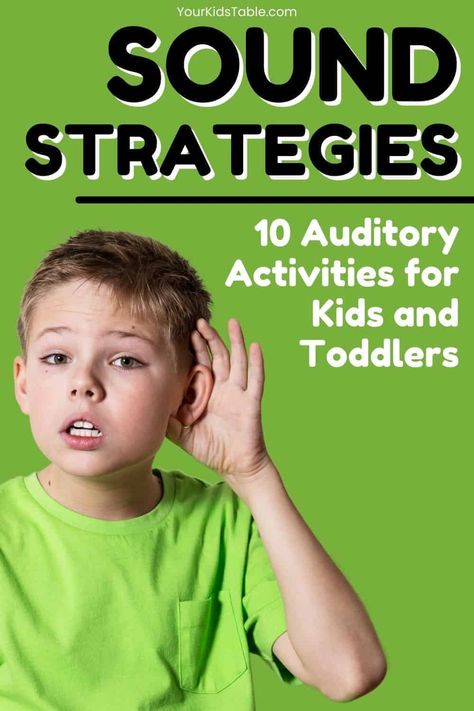 YourKidsTable.com

SOUND STRATEGIES

10 Auditory Activities for Kids and Toddlers